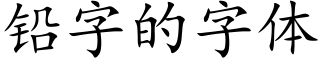 铅字的字体